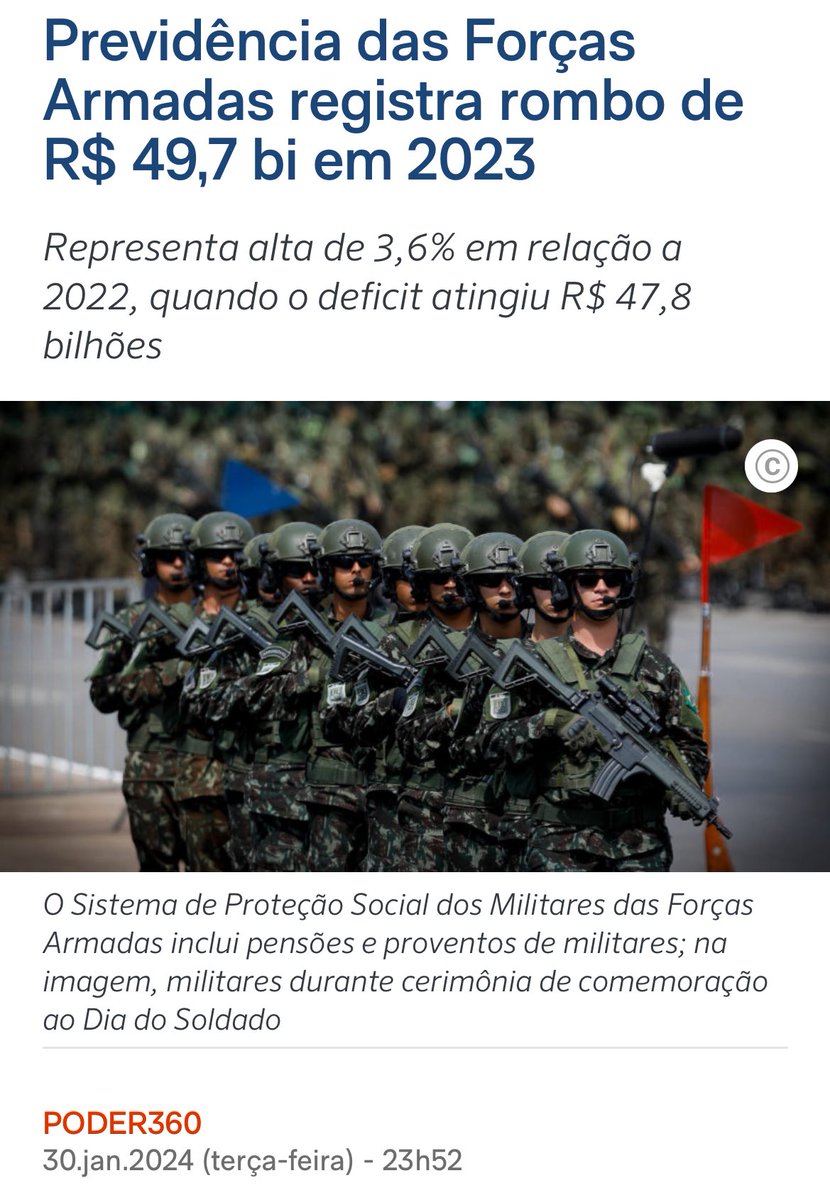 Previdência das Forças Armadas registra rombo de R$ 49,7 bi em 2023

Representa alta de 3,6% em relação a 2022, quando o deficit atingiu R$ 47,8 bilhões

©

O Sistema de Proteção Social dos Militares das Forças Armadas inclui pensões e proventos de militares; na imagem, militares durante cerimônia de comemoração ao Dia do Soldado

PODER360
30.jan.2024 (terça-feira) - 23h52